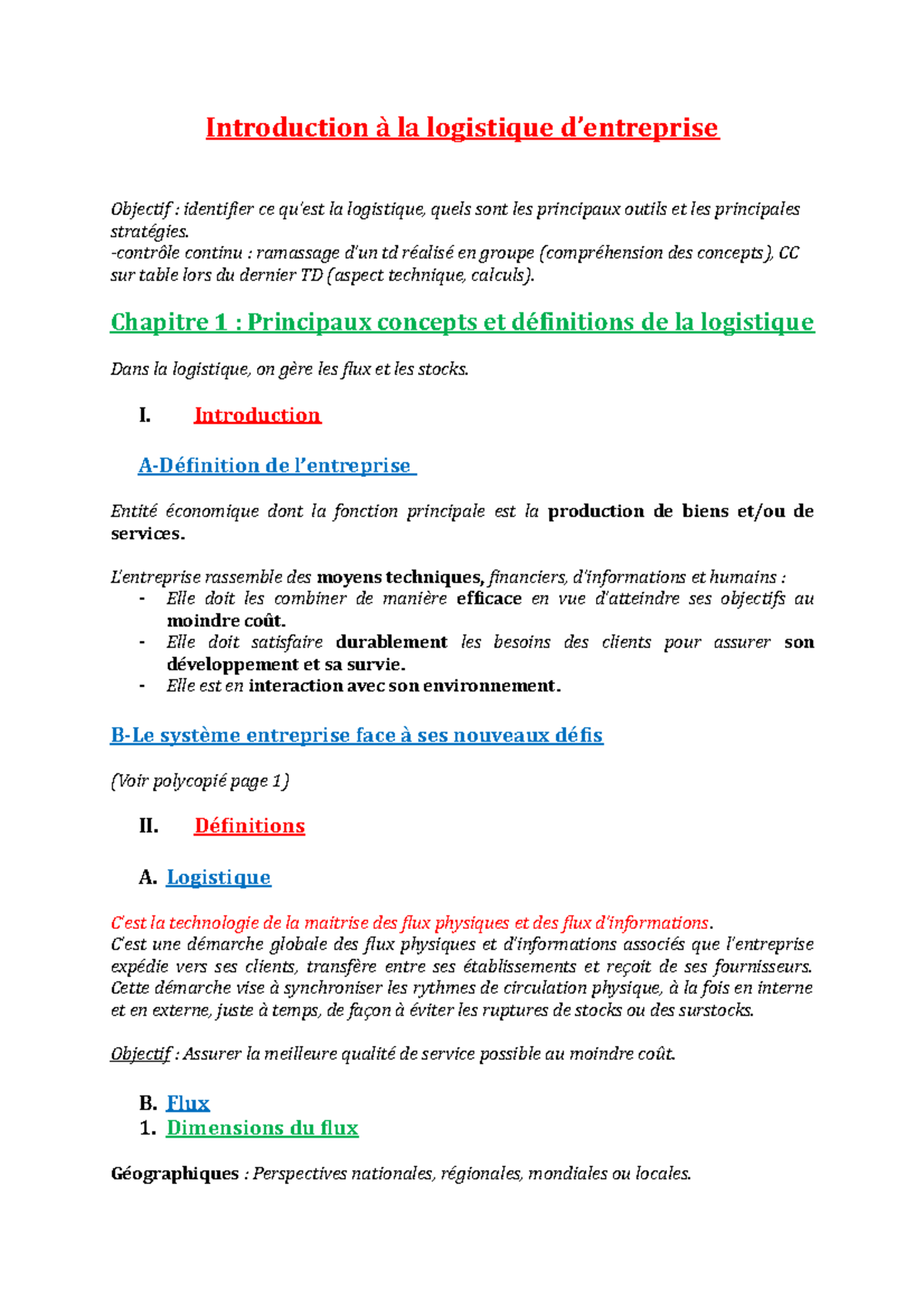 Introduction à la logistique d'entreprise

Objectif : identifier ce qu'est la logistique, quels sont les principaux outils et les principales stratégies.
-contrôle continu : ramassage d'un td réalisé en groupe (compréhension des concepts), CC sur table lors du dernier TD (aspect technique, calculs).

Chapitre 1 : Principaux concepts et définitions de la logistique

Dans la logistique, on gère les flux et les stocks.

I. Introduction

A-Définition de l'entreprise

Entité économique dont la fonction principale est la production de biens et/ou de services.

L'entreprise rassemble des moyens techniques, financiers, d'informations et humains :
- Elle doit les combiner de manière efficace en vue d'atteindre ses objectifs au moindre coût.
- Elle doit satisfaire durablement les besoins des clients pour assurer son développement et sa survie.
- Elle est en interaction avec son environnement.

B-Le système entreprise face à ses nouveaux défis

(Voir polycopié page 1)

II. Définitions

A. Logistique

C'est la technologie de la maitrise des flux physiques et des flux d'informations.
C'est une démarche globale des flux physiques et d'informations associés que l'entreprise expédie vers ses clients, transfère entre ses établissements et reçoit de ses fournisseurs. Cette démarche vise à synchroniser les rythmes de circulation physique, à la fois en interne et en externe, juste à temps, de façon à éviter les ruptures de stocks ou des surstocks.

Objectif : Assurer la meilleure qualité de service possible au moindre coût.

B. Flux
1. Dimensions du flux

Géographiques : Perspectives nationales, régionales, mondiales ou locales.